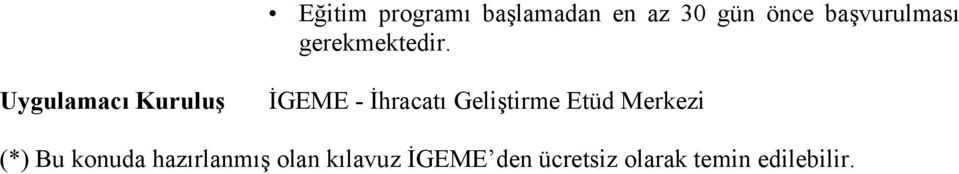 • Eğitim programı başlamadan en az 30 gün önce başvurulması gerekmektedir.

Uygulamacı Kuruluş İGEME - İhracatı Geliştirme Etüd Merkezi

(*) Bu konuda hazırlanmış olan kılavuz İGEME’den ücretsiz olarak temin edilebilir.